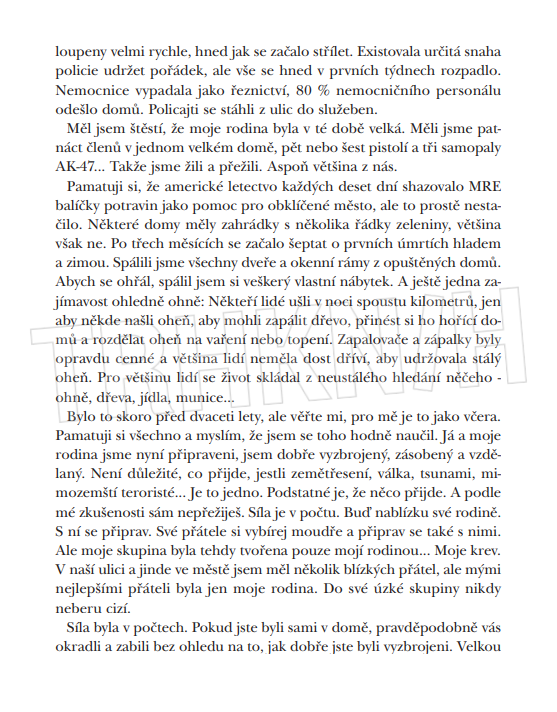 loupeny velmi rychle, hned jak se začalo střílet. Existovala určitá snaha policie udržet pořádek, ale vše se hned v prvních týdnech rozpadlo. Nemocnice vypadala jako řeznictví, 80 % nemocničního personálu odešlo domů. Policajti se stáhli z ulic do služeben.

Měl jsem štěstí, že moje rodina byla v té době velká. Měli jsme patnáct členů v jednom velkém domě, pět nebo šest pistolí a tři samopaly AK-47... Takže jsme žili a přežili. Aspoň většina z nás.

Pamatuji si, že americké letectvo každých deset dní shazovalo MRE balíčky potravin jako pomoc pro obklíčené město, ale to prostě nestačilo. Některé domy měly zahrádky s několika řádky zeleniny, většina však ne. Po třech měsících se začalo šeptat o prvních úmrtích hladem a zimou. Spálili jsme všechny dveře a okenní rámy z opuštěných domů. Abych se ohřál, spálil jsem si veškerý vlastní nábytek. A ještě jedna zajímavost ohledně ohně: Někteří lidé ušli v noci spoustu kilometrů, jen aby někde našli oheň, aby mohli zapálit dřevo, přinést si ho hořící domů a rozdělat oheň na vaření nebo topení. Zapalovače a zápalky byly opravdu cenné a většina lidí neměla dost dříví, aby udržovala stálý oheň. Pro většinu lidí se život skládal z neustálého hledání něčeho - ohně, dřeva, jídla, munice...

Bylo to skoro před dvaceti lety, ale věřte mi, pro mě je to jako včera. Pamatuji si všechno a myslím, že jsem se toho hodně naučil. Já a moje rodina jsme nyní připraveni, jsem dobře vyzbrojený, zásobený a vzdělaný. Není důležité, co přijde, jestli zemětřesení, válka, tsunami, mimozemští teroristé... Je to jedno. Podstatné je, že něco přijde. A podle mé zkušenosti sám nepřežiješ. Síla je v počtu. Buď nablízku své rodině. S ní se připrav. Své přátele si vybírej moudře a připrav se také s nimi. Ale moje skupina byla tehdy tvořena pouze mojí rodinou... Moje krev. V naší ulici a jinde ve městě jsem měl několik blízkých přátel, ale mými nejlepšími přáteli byla jen moje rodina. Do své úzké skupiny nikdy neberu cizí.

Síla byla v počtech. Pokud jste byli sami v domě, pravděpodobně vás okradli a zabili bez ohledu na to, jak dobře jste byli vyzbrojeni. Velkou